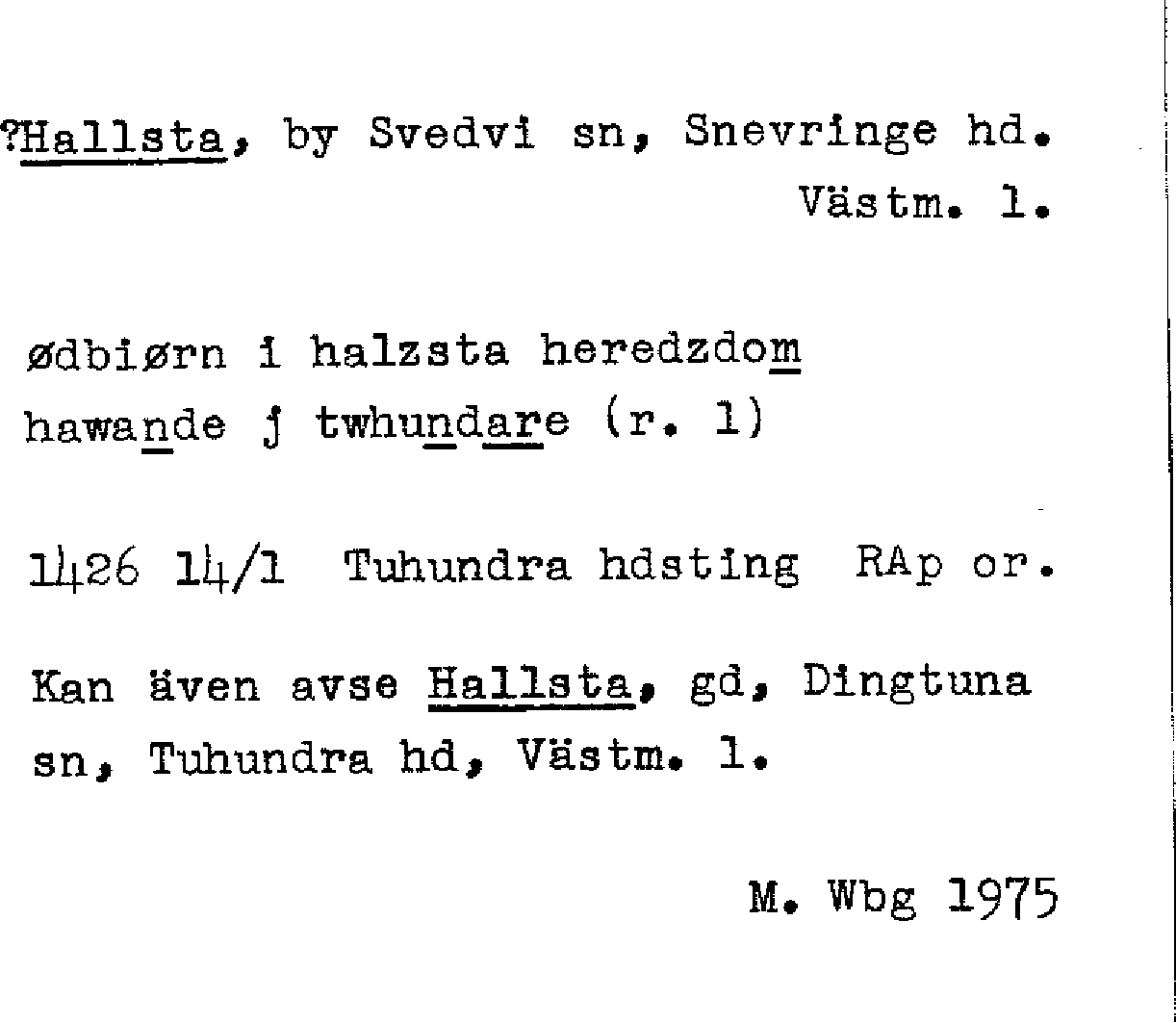 ?Hallsta, by Svedvi sn, Snevringe hd. Västm. l.

ødbiørn i halzsta heredzdom hawande j twhundare (r. 1)

1426 14/1 Tuhundra hdsting RAp or.

Kan även avse Hallsta, gd, Dingtuna sn, Tuhundra hd, Västm. l.

M. Wbg 1975